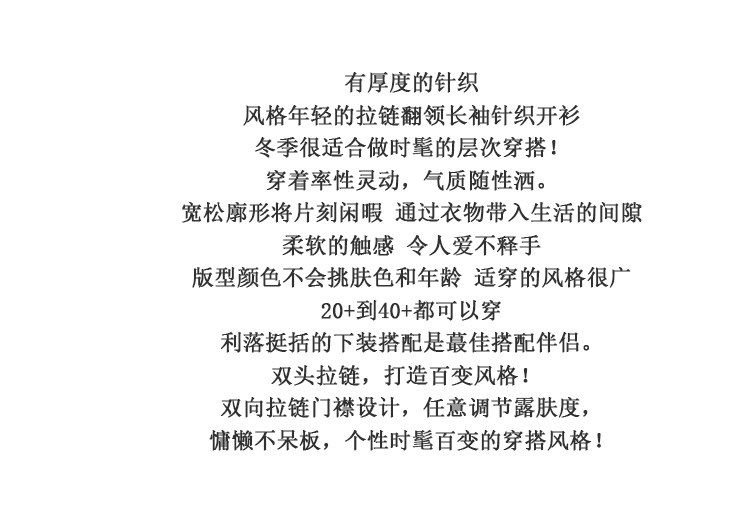 有厚度的针织
风格年轻的拉链翻领长袖针织开衫
冬季很适合做时髦的层次穿搭！
穿着率性灵动，气质随性洒。
宽松廓形将片刻闲暇 通过衣物带入生活的间隙
柔软的触感 令人爱不释手
版型颜色不会挑肤色和年龄 适穿的风格很广
20+到40+都可以穿
利落挺括的下装搭配是蕞佳搭配伴侣。
双头拉链，打造百变风格！
双向拉链门襟设计，任意调节露肤度，
慵懒不呆板，个性时髦百变的穿搭风格！